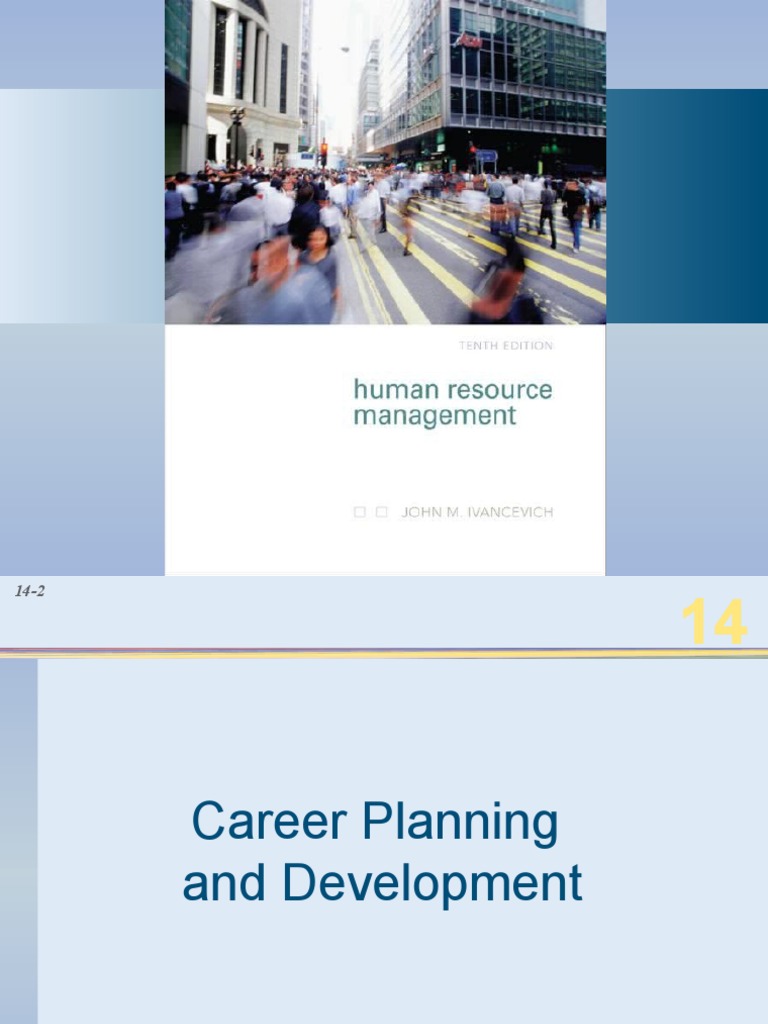 TENTH EDITION

human resource
management

☐ ☐ JOHN M. IVANCEVICH

14-2

14

Career Planning
and Development